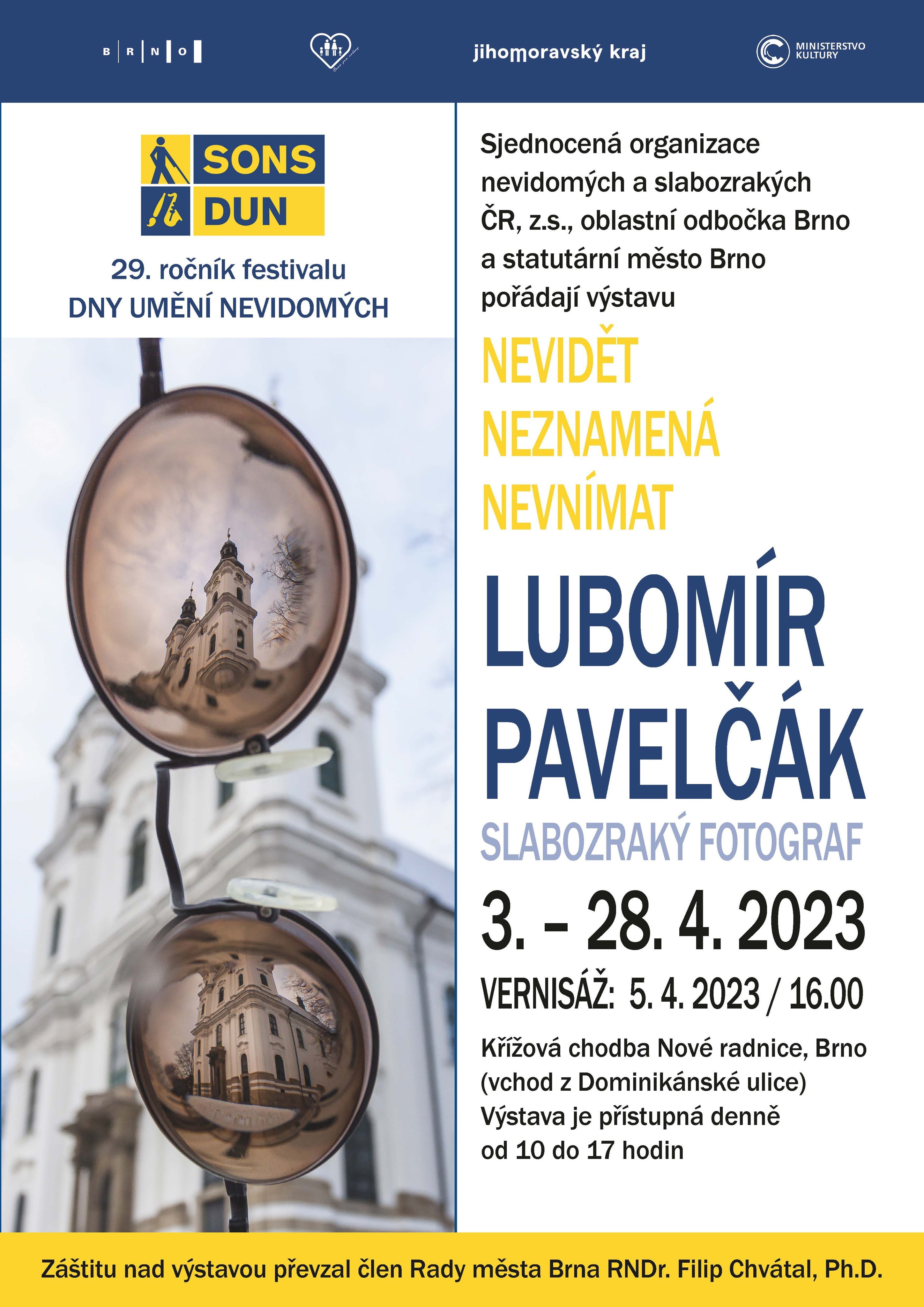 B R N O

jihomoravský kraj

MINISTERSTVO KULTURY

SONS
DUN

29. ročník festivalu
DNY UMĚNÍ NEVIDOMÝCH

Sjednocená organizace nevidomých a slabozrakých ČR, z.s., oblastní odbočka Brno a statutární město Brno pořádají výstavu

NEVIDĚT
NEZNAMENÁ
NEVNÍMAT

LUBOMÍR
PAVELČÁK

SLABOZRAKÝ FOTOGRAF

3. – 28. 4. 2023

VERNISÁŽ: 5. 4. 2023 / 16.00

Křížová chodba Nové radnice, Brno
(vchod z Dominikánské ulice)
Výstava je přístupná denně
od 10 do 17 hodin

Záštitu nad výstavou převzal člen Rady města Brna RNDr. Filip Chvátal, Ph.D.